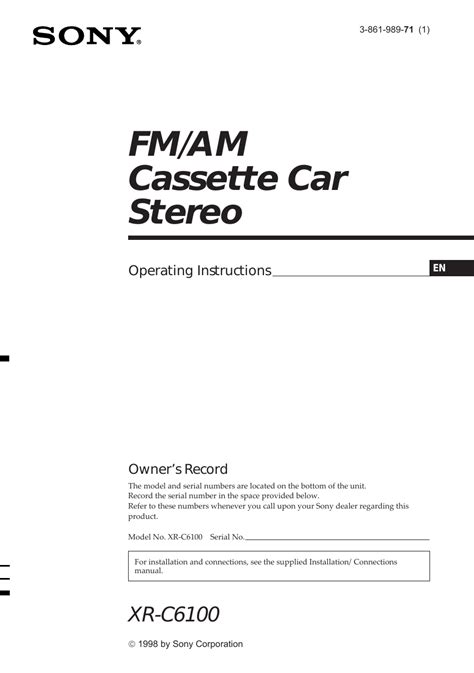 SONY

3-861-989-71 (1)

FM/AM Cassette Car Stereo

Operating Instructions

EN

Owner's Record

The model and serial numbers are located on the bottom of the unit.
Record the serial number in the space provided below.
Refer to these numbers whenever you call upon your Sony dealer regarding this product.

Model No. XR-C6100 Serial No.

For installation and connections, see the supplied Installation/ Connections manual.

XR-C6100

© 1998 by Sony Corporation